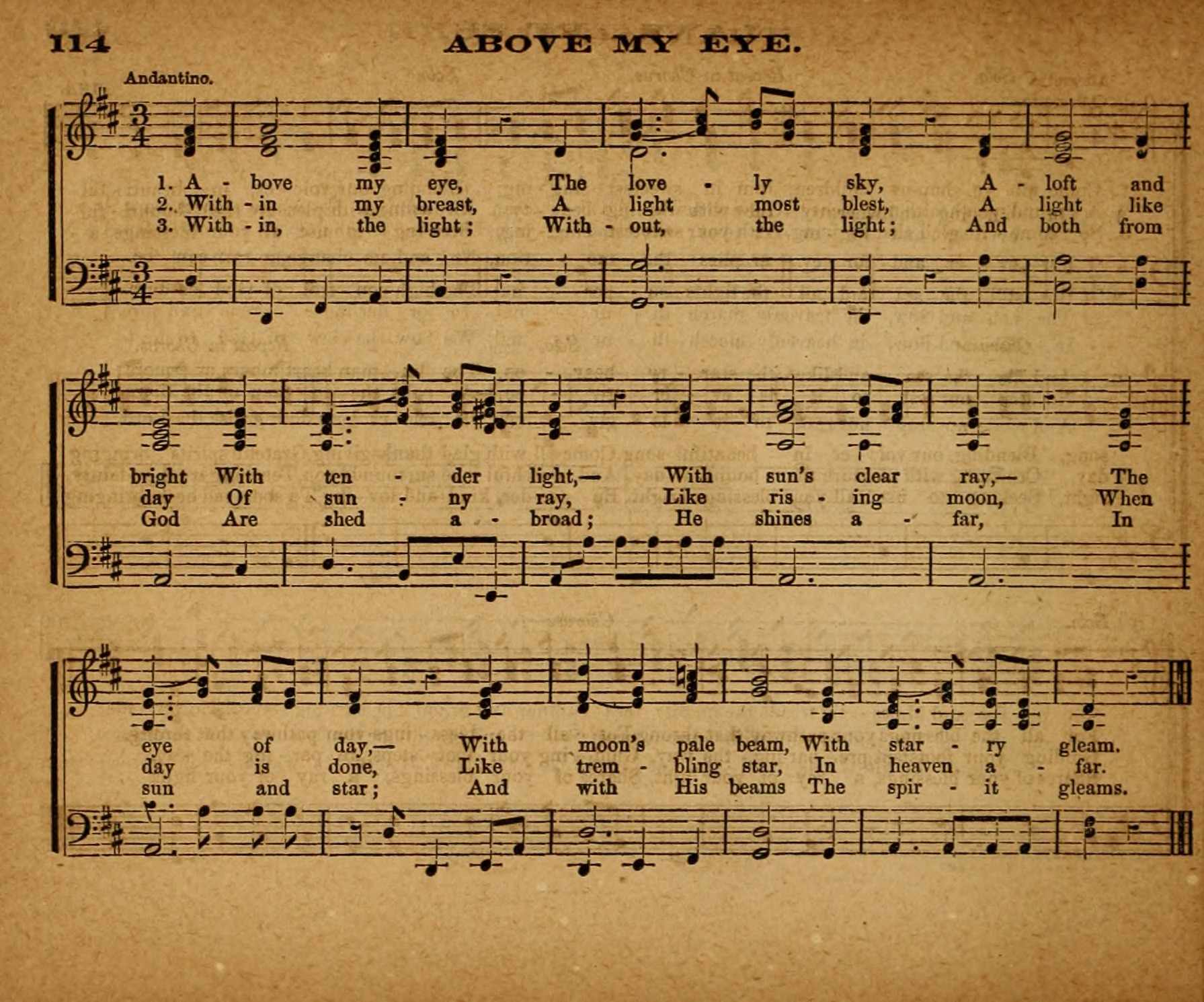 114 ABOVE MY EYE.

Andantino.

1. A - bove my eye, The love - ly sky, A - loft and
2. With - in my breast, A light most blest, A light like
3. With - in, the light; With - out, the light; And both from

bright With ten - der light,— With sun's clear ray,— The
day Of sun - ny ray, Like ris - ing moon, When
God Are shed a - broad; He shines a - far, In

eye of day,— With moon's pale beam, With star - ry gleam.
day is done, Like trem - bling star, In heaven a - far.
sun and star; And with His beams The spir - it gleams.